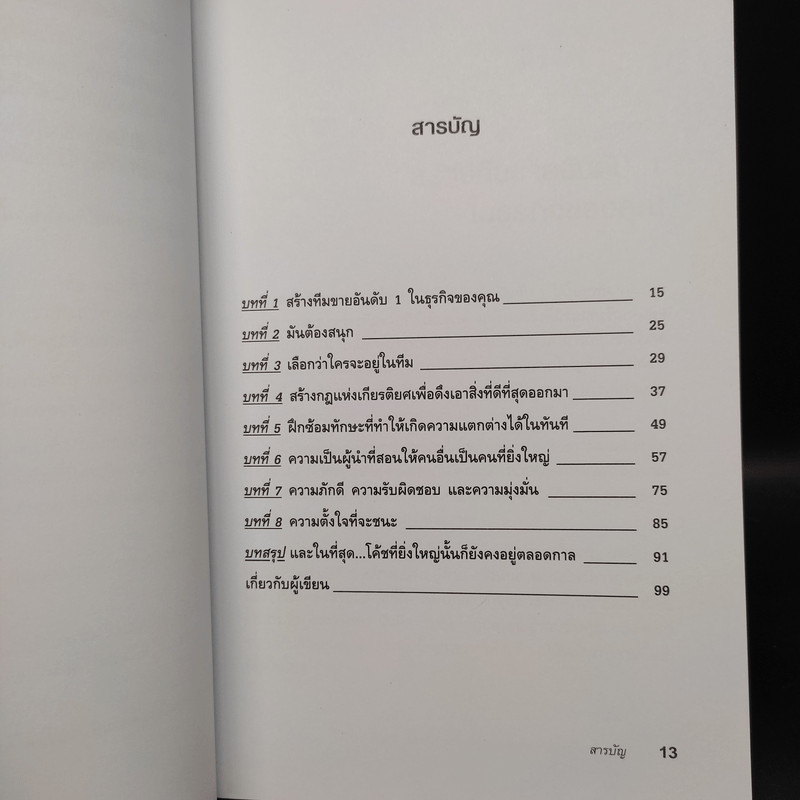 สารบัญ

บทที่ 1 สร้างทีมขายอันดับ 1 ในธุรกิจของคุณ 15

บทที่ 2 มันต้องสนุก 25

บทที่ 3 เลือกว่าใครจะอยู่ในทีม 29

บทที่ 4 สร้างกฎแห่งเกียรติยศเพื่อดึงเอาสิ่งที่ดีที่สุดออกมา 37

บทที่ 5 ฝึกซ้อมทักษะที่ทำให้เกิดความแตกต่างได้ในทันที 49

บทที่ 6 ความเป็นผู้นำที่สอนให้คนอื่นเป็นคนที่ยิ่งใหญ่ 57

บทที่ 7 ความภักดี ความรับผิดชอบ และความมุ่งมั่น 75

บทที่ 8 ความตั้งใจที่จะชนะ 85

บทสรุป และในที่สุด...โค้ชที่ยิ่งใหญ่นั้นก็ยังคงอยู่ตลอดกาล 91

เกี่ยวกับผู้เขียน 99

สารบัญ 13